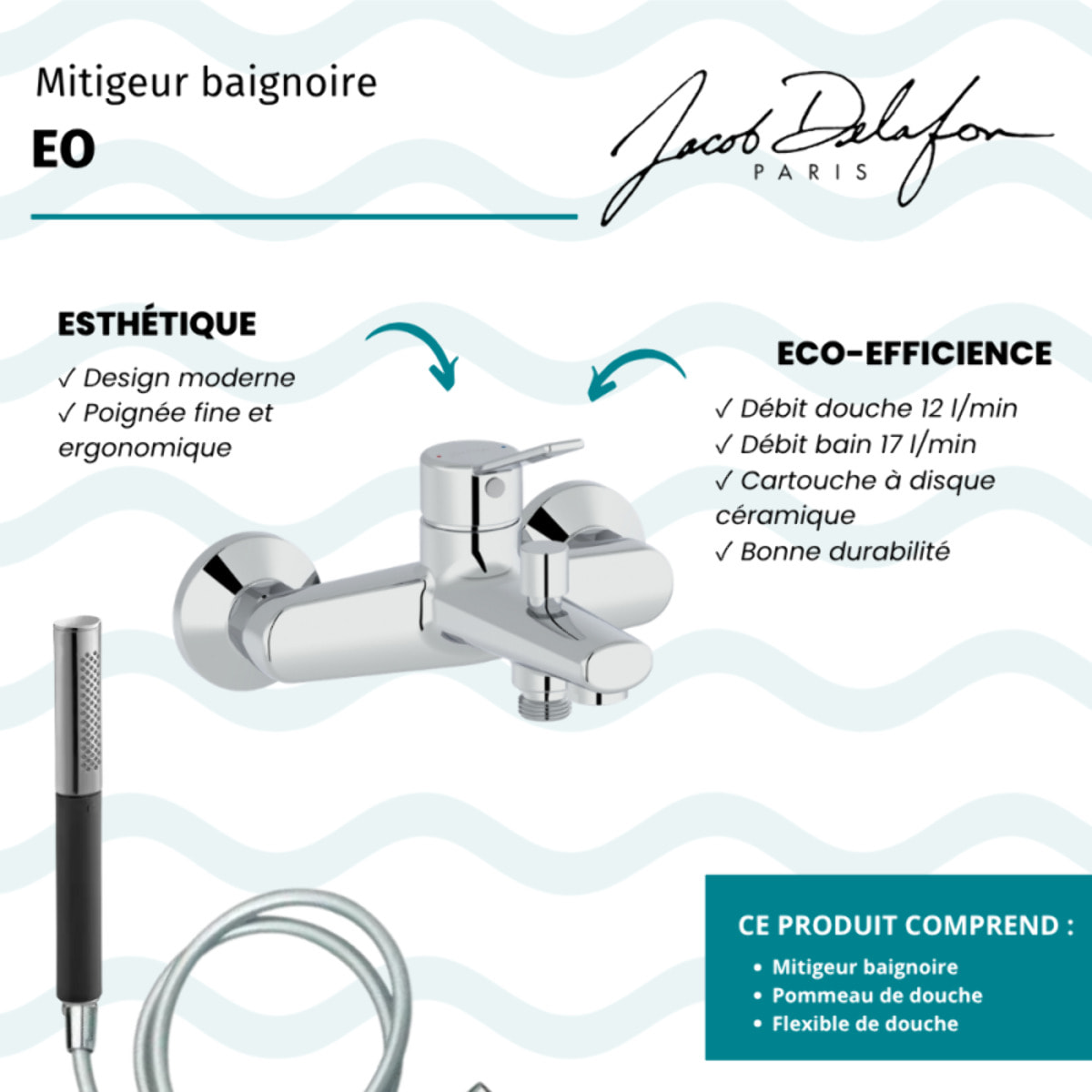 Mitigeur baignoire
EO

Jacob Delafon
PARIS

ESTHÉTIQUE
✓ Design moderne
✓ Poignée fine et ergonomique

ECO-EFFICIENCE
✓ Débit douche 12 l/min
✓ Débit bain 17 l/min
✓ Cartouche à disque céramique
✓ Bonne durabilité

CE PRODUIT COMPREND :
• Mitigeur baignoire
• Pommeau de douche
• Flexible de douche